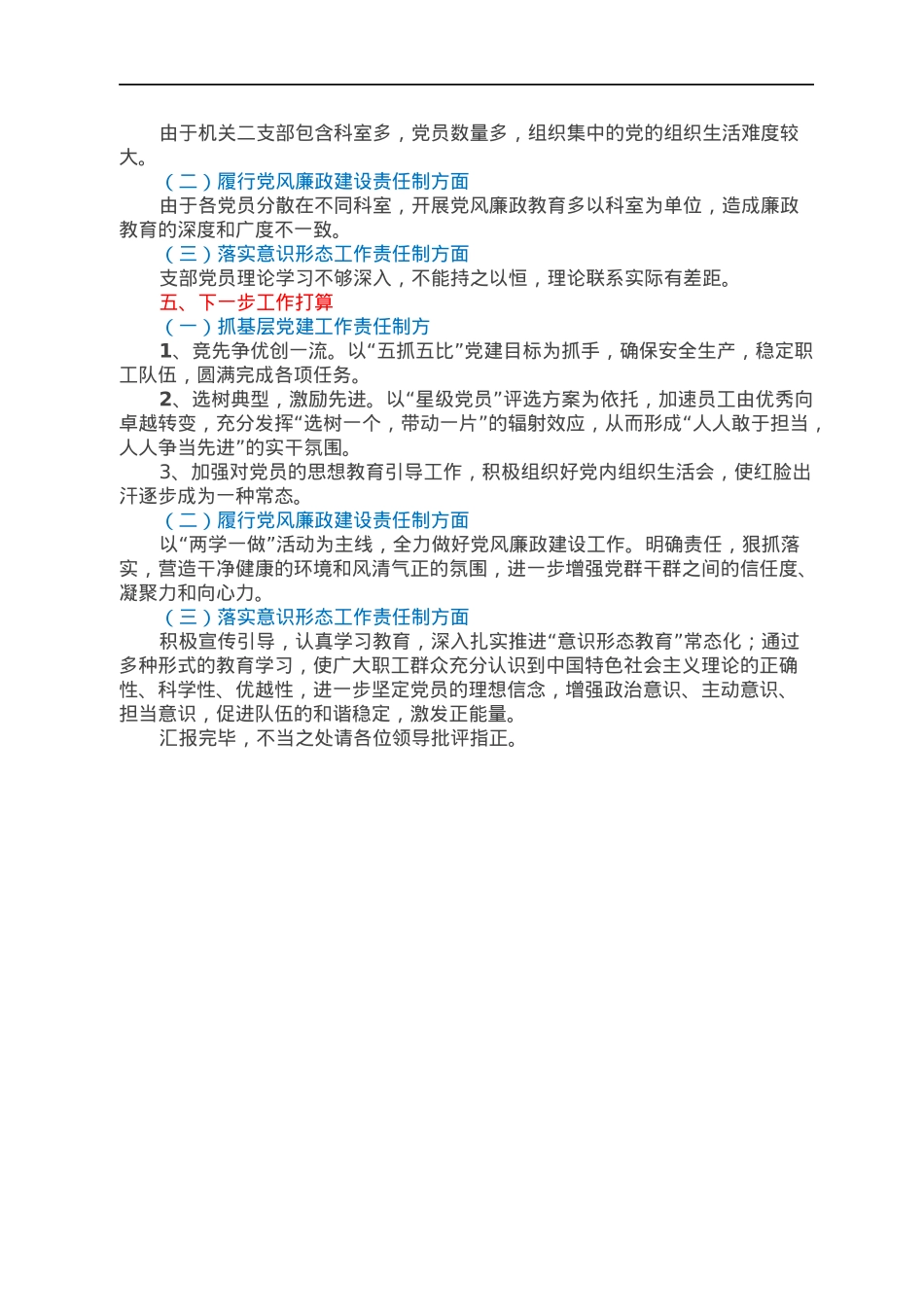 由于机关二支部包含科室多，党员数量多，组织集中的党的组织生活难度较大。

（二）履行党风廉政建设责任制方面

由于各党员分散在不同科室，开展党风廉政教育多以科室为单位，造成廉政教育的深度和广度不一致。

（三）落实意识形态工作责任制方面

支部党员理论学习不够深入，不能持之以恒，理论联系实际有差距。

五、下一步工作打算

（一）抓基层党建工作责任制方

1、竞先争优创一流。以“五抓五比”党建目标为抓手，确保安全生产，稳定职工队伍，圆满完成各项任务。

2、选树典型，激励先进。以“星级党员”评选方案为依托，加速员工由优秀向卓越转变，充分发挥“选树一个，带动一片”的辐射效应，从而形成“人人敢于担当，人人争当先进”的实干氛围。

3、加强对党员的思想教育引导工作，积极组织好党内组织生活会，使红脸出汗逐步成为一种常态。

（二）履行党风廉政建设责任制方面

以“两学一做”活动为主线，全力做好党风廉政建设工作。明确责任，狠抓落实，营造干净健康的环境和风清气正的氛围，进一步增强党群干群之间的信任度、凝聚力和向心力。

（三）落实意识形态工作责任制方面

积极宣传引导，认真学习教育，深入扎实推进“意识形态教育”常态化；通过多种形式的教育学习，使广大职工群众充分认识到中国特色社会主义理论的正确性、科学性、优越性，进一步坚定党员的理想信念，增强政治意识、主动意识、担当意识，促进队伍的和谐稳定，激发正能量。

汇报完毕，不当之处请各位领导批评指正。